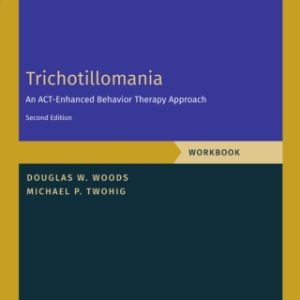 Trichotillomania

An ACT-Enhanced Behavior Therapy Approach

Second Edition

WORKBOOK

DOUGLAS W. WOODS
MICHAEL P. TWOHIG